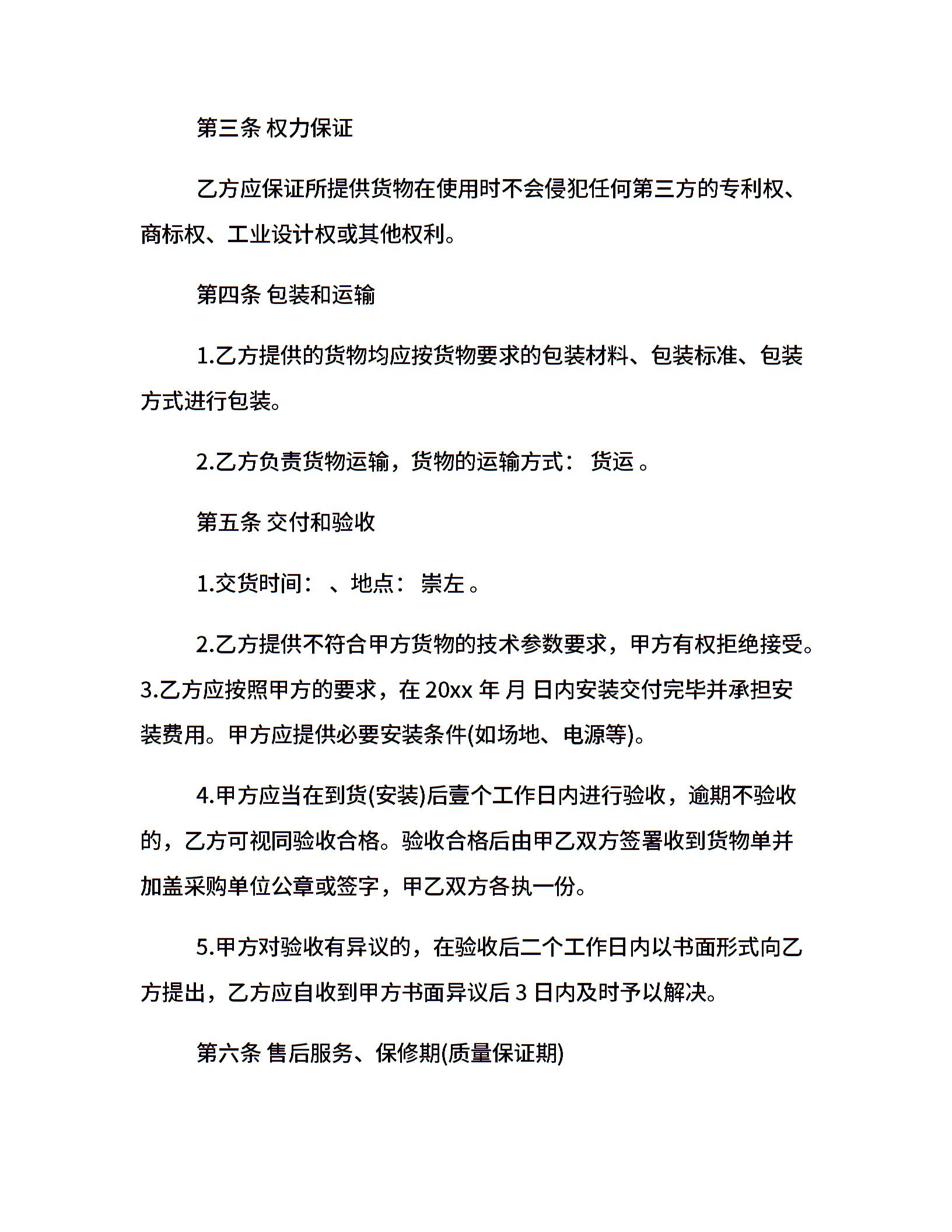 第三条 权力保证

乙方应保证所提供货物在使用时不会侵犯任何第三方的专利权、商标权、工业设计权或其他权利。

第四条 包装和运输

1.乙方提供的货物均应按货物要求的包装材料、包装标准、包装方式进行包装。

2.乙方负责货物运输，货物的运输方式： 货运 。

第五条 交付和验收

1.交货时间： 、地点： 崇左 。

2.乙方提供不符合甲方货物的技术参数要求，甲方有权拒绝接受。3.乙方应按照甲方的要求，在 20xx 年 月 日内安装交付完毕并承担安装费用。甲方应提供必要安装条件(如场地、电源等)。

4.甲方应当在到货(安装)后壹个工作日内进行验收，逾期不验收的，乙方可视同验收合格。验收合格后由甲乙双方签署收到货物单并加盖采购单位公章或签字，甲乙双方各执一份。

5.甲方对验收有异议的，在验收后二个工作日内以书面形式向乙方提出，乙方应自收到甲方书面异议后 3 日内及时予以解决。

第六条 售后服务、保修期(质量保证期)